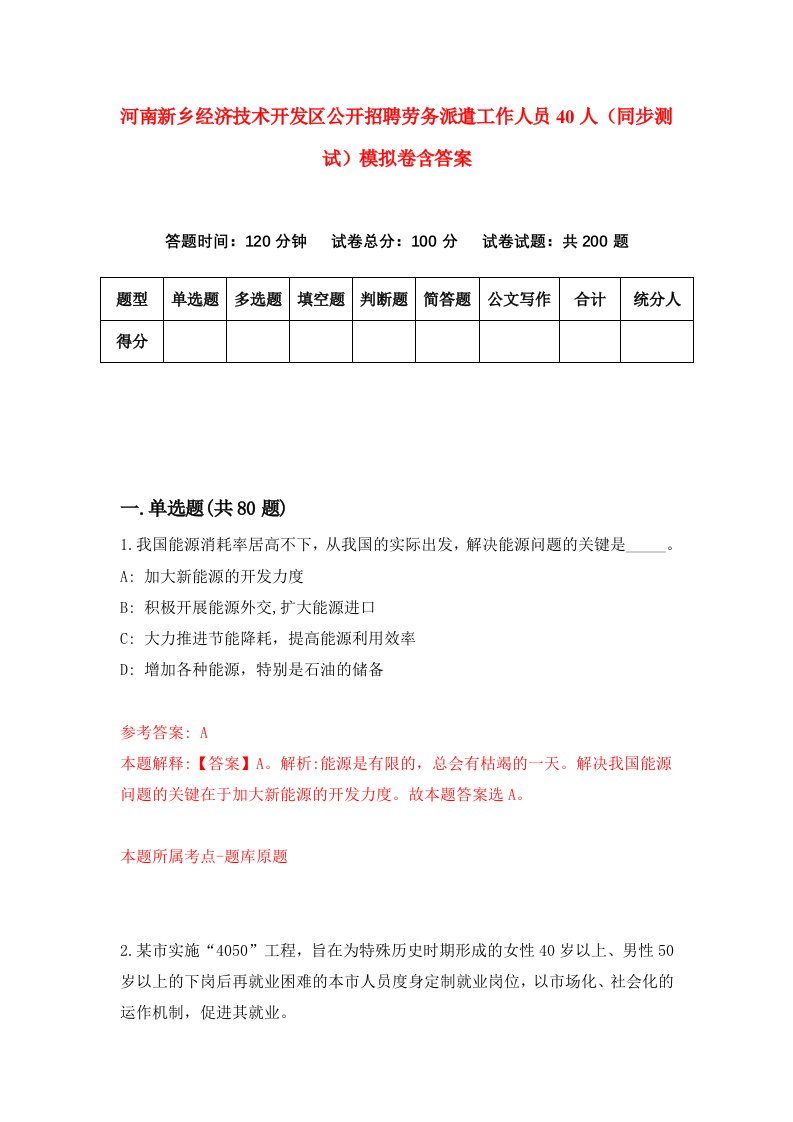 河南新乡经济技术开发区公开招聘劳务派遣工作人员40人（同步测试）模拟卷含答案

答题时间：120分钟　试卷总分：100分　试卷试题：共200题

| 题型 | 单选题 | 多选题 | 填空题 | 判断题 | 简答题 | 公文写作 | 合计 | 统分人 |
|---|---|---|---|---|---|---|---|---|
| 得分 | | | | | | | | |

一.单选题(共80题)

1.我国能源消耗率居高不下，从我国的实际出发，解决能源问题的关键是_____。

A: 加大新能源的开发力度

B: 积极开展能源外交,扩大能源进口

C: 大力推进节能降耗，提高能源利用效率

D: 增加各种能源，特别是石油的储备

参考答案: A

本题解释:【答案】A。解析:能源是有限的，总会有枯竭的一天。解决我国能源问题的关键在于加大新能源的开发力度。故本题答案选A。

本题所属考点-题库原题

2.某市实施“4050”工程，旨在为特殊历史时期形成的女性40岁以上、男性50岁以上的下岗后再就业困难的本市人员度身定制就业岗位，以市场化、社会化的运作机制，促进其就业。